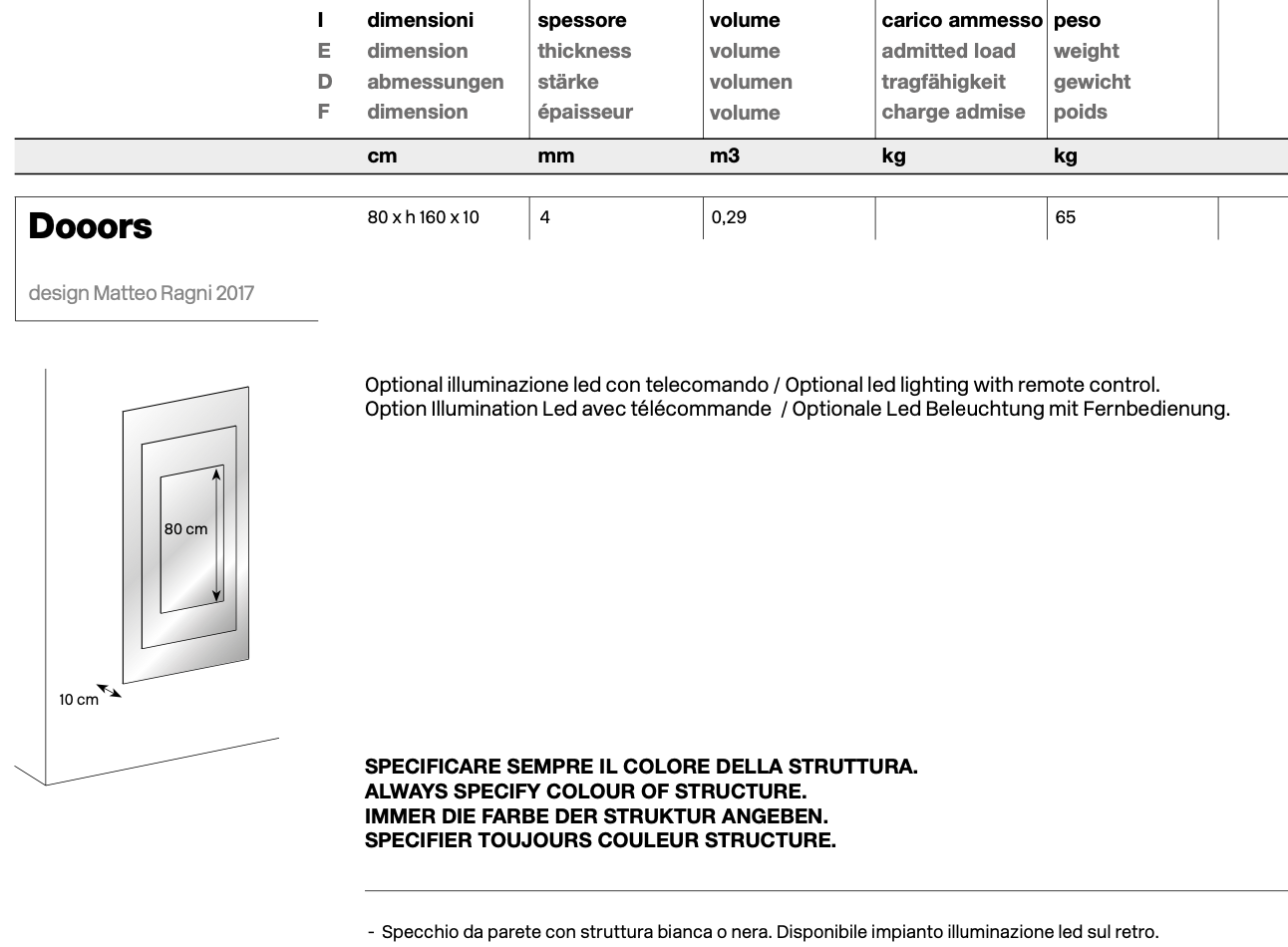 | I | dimensioni | spessore | volume | carico ammesso | peso |
|---|---|---|---|---|---|
| E | dimension | thickness | volume | admitted load | weight |
| D | abmessungen | stärke | volumen | tragfähigkeit | gewicht |
| F | dimension | épaisseur | volume | charge admise | poids |
|  | cm | mm | m3 | kg | kg |
| Dooors | 80 x h 160 x 10 | 4 | 0,29 |  | 65 |

design Matteo Ragni 2017

80 cm

10 cm

Optional illuminazione led con telecomando / Optional led lighting with remote control.
Option Illumination Led avec télécommande / Optionale Led Beleuchtung mit Fernbedienung.

SPECIFICARE SEMPRE IL COLORE DELLA STRUTTURA.
ALWAYS SPECIFY COLOUR OF STRUCTURE.
IMMER DIE FARBE DER STRUKTUR ANGEBEN.
SPECIFIER TOUJOURS COULEUR STRUCTURE.

- Specchio da parete con struttura bianca o nera. Disponibile impianto illuminazione led sul retro.